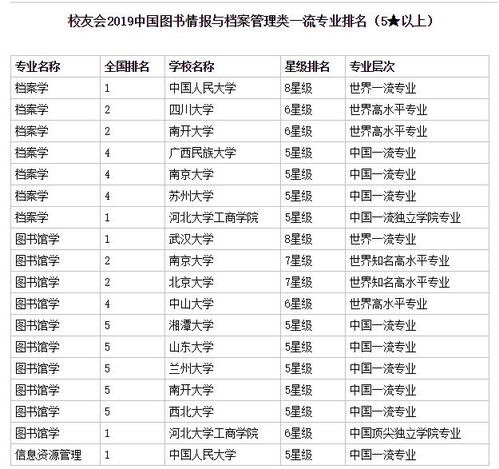 校友会2019中国图书情报与档案管理类一流专业排名（5★以上）

| 专业名称 | 全国排名 | 学校名称 | 星级排名 | 专业层次 |
|---|---|---|---|---|
| 档案学 | 1 | 中国人民大学 | 8星级 | 世界一流专业 |
| 档案学 | 2 | 四川大学 | 6星级 | 世界高水平专业 |
| 档案学 | 2 | 南开大学 | 6星级 | 世界高水平专业 |
| 档案学 | 4 | 广西民族大学 | 5星级 | 中国一流专业 |
| 档案学 | 4 | 南京大学 | 5星级 | 中国一流专业 |
| 档案学 | 4 | 苏州大学 | 5星级 | 中国一流专业 |
| 档案学 | 1 | 河北大学工商学院 | 5星级 | 中国一流独立学院专业 |
| 图书馆学 | 1 | 武汉大学 | 8星级 | 世界一流专业 |
| 图书馆学 | 2 | 南京大学 | 7星级 | 世界知名高水平专业 |
| 图书馆学 | 2 | 北京大学 | 7星级 | 世界知名高水平专业 |
| 图书馆学 | 4 | 中山大学 | 6星级 | 世界高水平专业 |
| 图书馆学 | 5 | 湘潭大学 | 5星级 | 中国一流专业 |
| 图书馆学 | 5 | 山东大学 | 5星级 | 中国一流专业 |
| 图书馆学 | 5 | 兰州大学 | 5星级 | 中国一流专业 |
| 图书馆学 | 5 | 南开大学 | 5星级 | 中国一流专业 |
| 图书馆学 | 5 | 西北大学 | 5星级 | 中国一流专业 |
| 图书馆学 | 1 | 河北大学工商学院 | 6星级 | 中国顶尖独立学院专业 |
| 信息资源管理 | 1 | 中国人民大学 | 5星级 | 中国一流专业 |